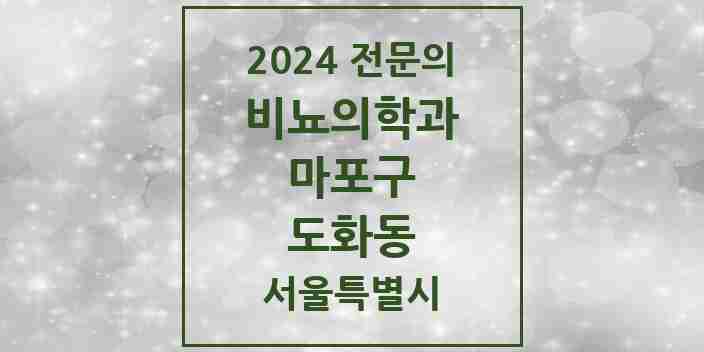 2024 전문의
비뇨의학과
마포구
도화동
서울특별시